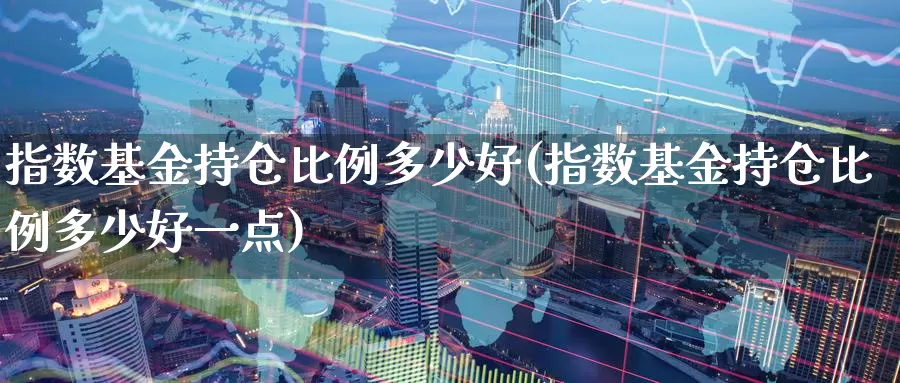 指数基金持仓比例多少好(指数基金持仓比例多少好一点)